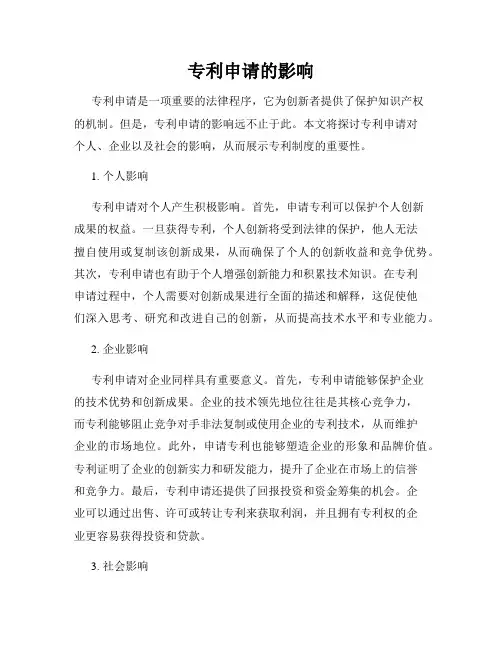 专利申请的影响

专利申请是一项重要的法律程序，它为创新者提供了保护知识产权的机制。但是，专利申请的影响远不止于此。本文将探讨专利申请对个人、企业以及社会的影响，从而展示专利制度的重要性。

1. 个人影响

专利申请对个人产生积极影响。首先，申请专利可以保护个人创新成果的权益。一旦获得专利，个人创新将受到法律的保护，他人无法擅自使用或复制该创新成果，从而确保了个人的创新收益和竞争优势。其次，专利申请也有助于个人增强创新能力和积累技术知识。在专利申请过程中，个人需要对创新成果进行全面的描述和解释，这促使他们深入思考、研究和改进自己的创新，从而提高技术水平和专业能力。

2. 企业影响

专利申请对企业同样具有重要意义。首先，专利申请能够保护企业的技术优势和创新成果。企业的技术领先地位往往是其核心竞争力，而专利能够阻止竞争对手非法复制或使用企业的专利技术，从而维护企业的市场地位。此外，申请专利也能够塑造企业的形象和品牌价值。专利证明了企业的创新实力和研发能力，提升了企业在市场上的信誉和竞争力。最后，专利申请还提供了回报投资和资金筹集的机会。企业可以通过出售、许可或转让专利来获取利润，并且拥有专利权的企业更容易获得投资和贷款。

3. 社会影响